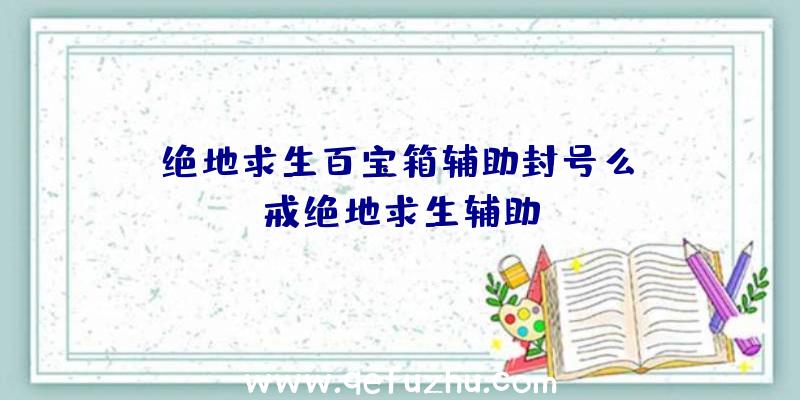 绝地求生百宝箱辅助封号么
戒绝地求生辅助

www.qcfuzhu.com